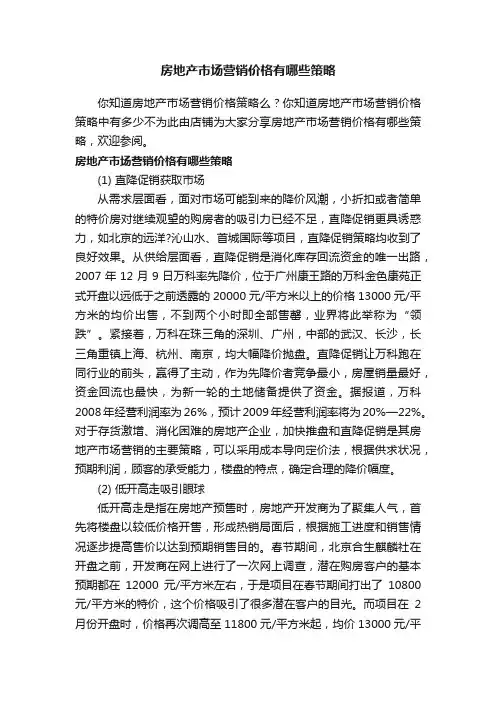 房地产市场营销价格有哪些策略

你知道房地产市场营销价格策略么？你知道房地产市场营销价格策略中有多少不为此由店铺为大家分享房地产市场营销价格有哪些策略，欢迎参阅。

房地产市场营销价格有哪些策略

(1) 直降促销获取市场

从需求层面看，面对市场可能到来的降价风潮，小折扣或者简单的特价房对继续观望的购房者的吸引力已经不足，直降促销更具诱惑力，如北京的远洋?沁山水、首城国际等项目，直降促销策略均收到了良好效果。从供给层面看，直降促销是消化库存回流资金的唯一出路，2007 年 12 月 9 日万科率先降价，位于广州康王路的万科金色康苑正式开盘以远低于之前透露的 20000 元/平方米以上的价格 13000 元/平方米的均价出售，不到两个小时即全部售罄，业界将此举称为“领跌”。紧接着，万科在珠三角的深圳、广州，中部的武汉、长沙，长三角重镇上海、杭州、南京，均大幅降价抛盘。直降促销让万科跑在同行业的前头，赢得了主动，作为先降价者竞争最小，房屋销量最好，资金回流也最快，为新一轮的土地储备提供了资金。据报道，万科 2008 年经营利润率为 26%，预计 2009 年经营利润率将为 20%—22%。对于存货激增、消化困难的房地产企业，加快推盘和直降促销是其房地产市场营销的主要策略，可以采用成本导向定价法，根据供求状况，预期利润，顾客的承受能力，楼盘的特点，确定合理的降价幅度。

(2) 低开高走吸引眼球

低开高走是指在房地产预售时，房地产开发商为了聚集人气，首先将楼盘以较低价格开售，形成热销局面后，根据施工进度和销售情况逐步提高售价以达到预期销售目的。春节期间，北京合生麒麟社在开盘之前，开发商在网上进行了一次网上调查，潜在购房客户的基本预期都在 12000 元/平方米左右，于是项目在春节期间打出了 10800 元/平方米的特价，这个价格吸引了很多潜在客户的目光。而项目在 2 月份开盘时，价格再次调高至 11800 元/平方米起，均价 13000 元/平